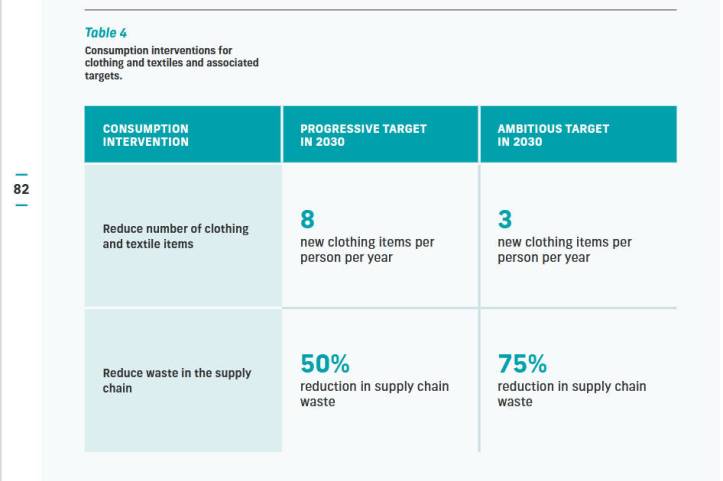 Table 4
Consumption interventions for clothing and textiles and associated targets.

82

| CONSUMPTION INTERVENTION | PROGRESSIVE TARGET IN 2030 | AMBITIOUS TARGET IN 2030 |
|---|---|---|
| Reduce number of clothing and textile items | 8 new clothing items per person per year | 3 new clothing items per person per year |
| Reduce waste in the supply chain | 50% reduction in supply chain waste | 75% reduction in supply chain waste |